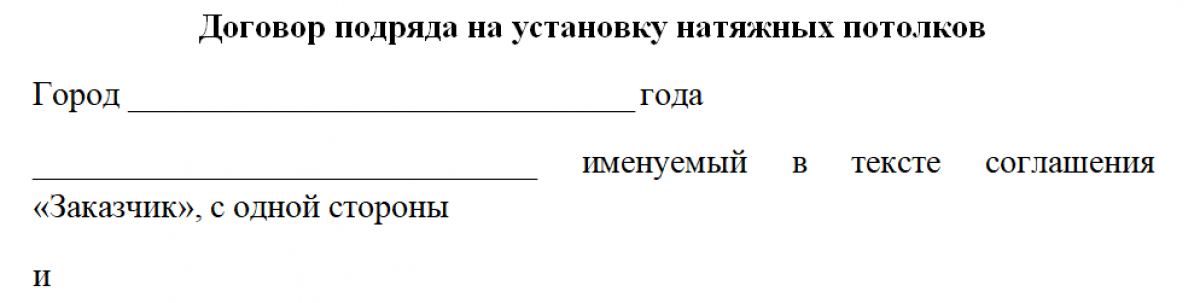 Договор подряда на установку натяжных потолков

Город ________________________________ года

________________________________ именуемый в тексте соглашения «Заказчик», с одной стороны

и